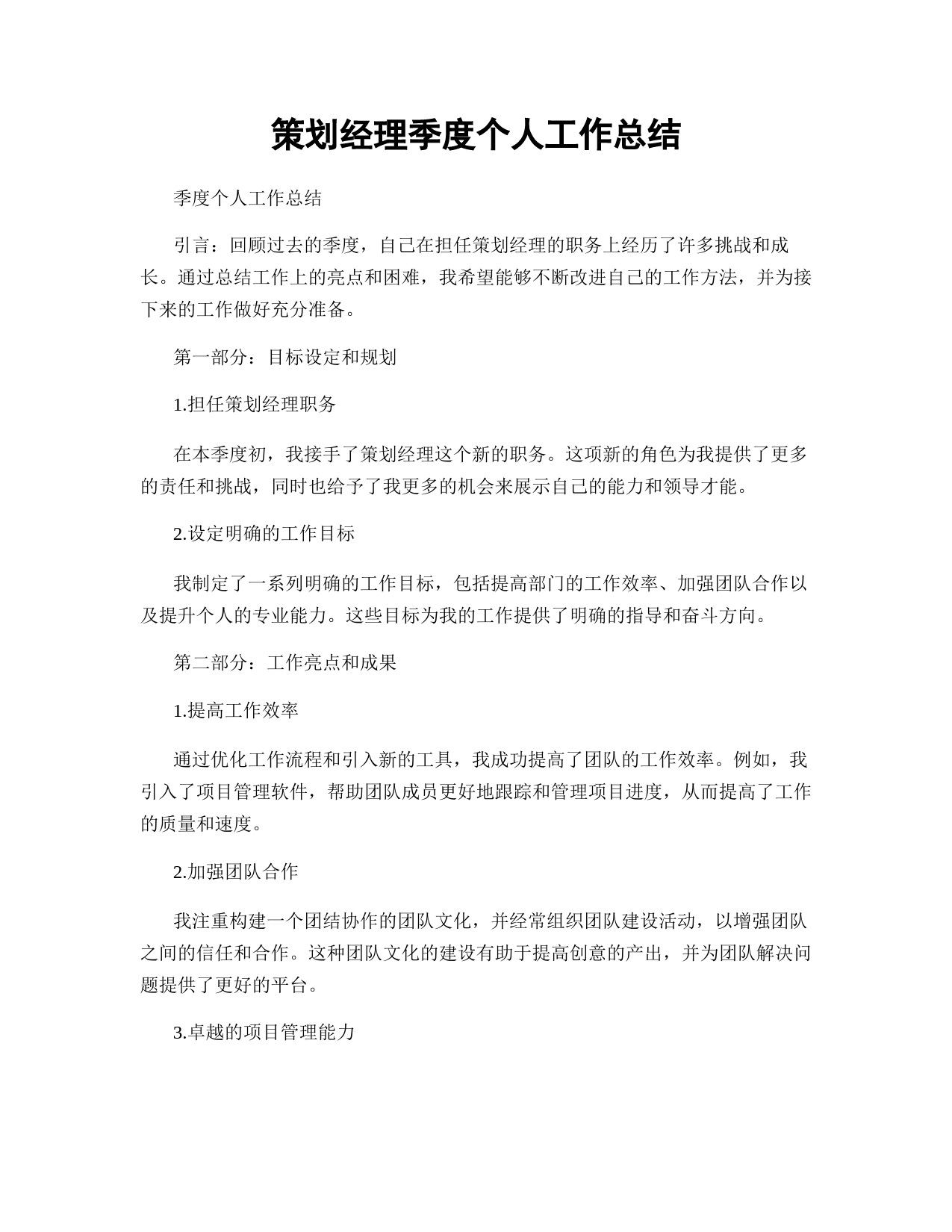 策划经理季度个人工作总结

季度个人工作总结

引言：回顾过去的季度，自己在担任策划经理的职务上经历了许多挑战和成长。通过总结工作上的亮点和困难，我希望能够不断改进自己的工作方法，并为接下来的工作做好充分准备。

第一部分：目标设定和规划

1.担任策划经理职务

在本季度初，我接手了策划经理这个新的职务。这项新的角色为我提供了更多的责任和挑战，同时也给予了我更多的机会来展示自己的能力和领导才能。

2.设定明确的工作目标

我制定了一系列明确的工作目标，包括提高部门的工作效率、加强团队合作以及提升个人的专业能力。这些目标为我的工作提供了明确的指导和奋斗方向。

第二部分：工作亮点和成果

1.提高工作效率

通过优化工作流程和引入新的工具，我成功提高了团队的工作效率。例如，我引入了项目管理软件，帮助团队成员更好地跟踪和管理项目进度，从而提高了工作的质量和速度。

2.加强团队合作

我注重构建一个团结协作的团队文化，并经常组织团队建设活动，以增强团队之间的信任和合作。这种团队文化的建设有助于提高创意的产出，并为团队解决问题提供了更好的平台。

3.卓越的项目管理能力